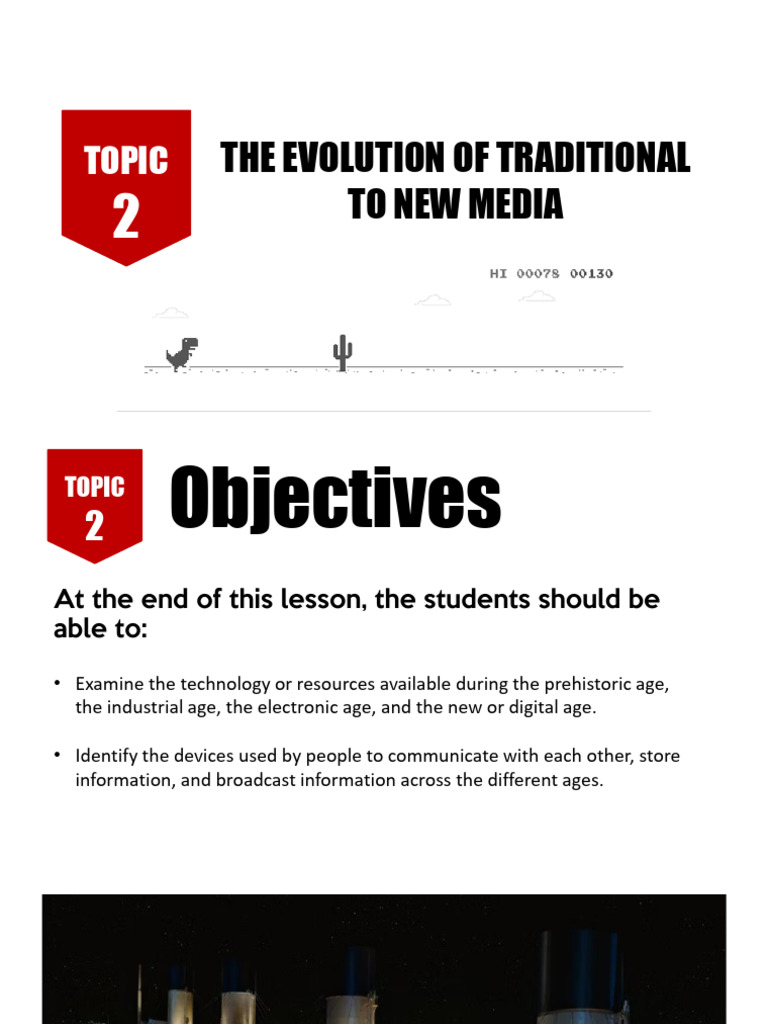 TOPIC
2

THE EVOLUTION OF TRADITIONAL TO NEW MEDIA

HI 00078 00130

TOPIC
2

Objectives

At the end of this lesson, the students should be able to:

• Examine the technology or resources available during the prehistoric age, the industrial age, the electronic age, and the new or digital age.

• Identify the devices used by people to communicate with each other, store information, and broadcast information across the different ages.